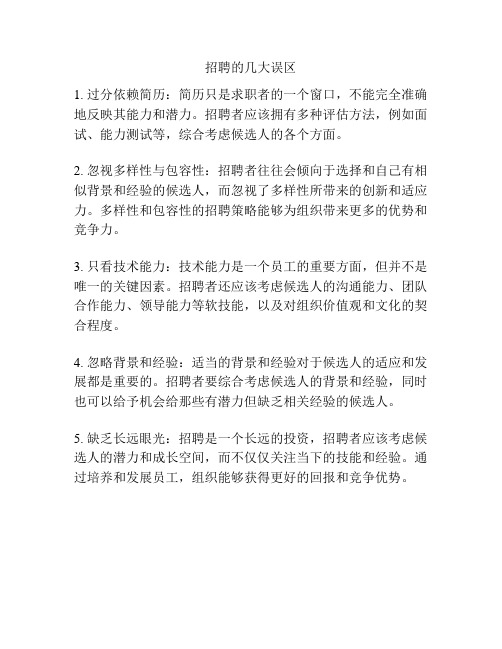 招聘的几大误区

1. 过分依赖简历：简历只是求职者的一个窗口，不能完全准确地反映其能力和潜力。招聘者应该拥有多种评估方法，例如面试、能力测试等，综合考虑候选人的各个方面。

2. 忽视多样性与包容性：招聘者往往会倾向于选择和自己有相似背景和经验的候选人，而忽视了多样性所带来的创新和适应力。多样性和包容性的招聘策略能够为组织带来更多的优势和竞争力。

3. 只看技术能力：技术能力是一个员工的重要方面，但并不是唯一的关键因素。招聘者还应该考虑候选人的沟通能力、团队合作能力、领导能力等软技能，以及对组织价值观和文化的契合程度。

4. 忽略背景和经验：适当的背景和经验对于候选人的适应和发展都是重要的。招聘者要综合考虑候选人的背景和经验，同时也可以给予机会给那些有潜力但缺乏相关经验的候选人。

5. 缺乏长远眼光：招聘是一个长远的投资，招聘者应该考虑候选人的潜力和成长空间，而不仅仅关注当下的技能和经验。通过培养和发展员工，组织能够获得更好的回报和竞争优势。